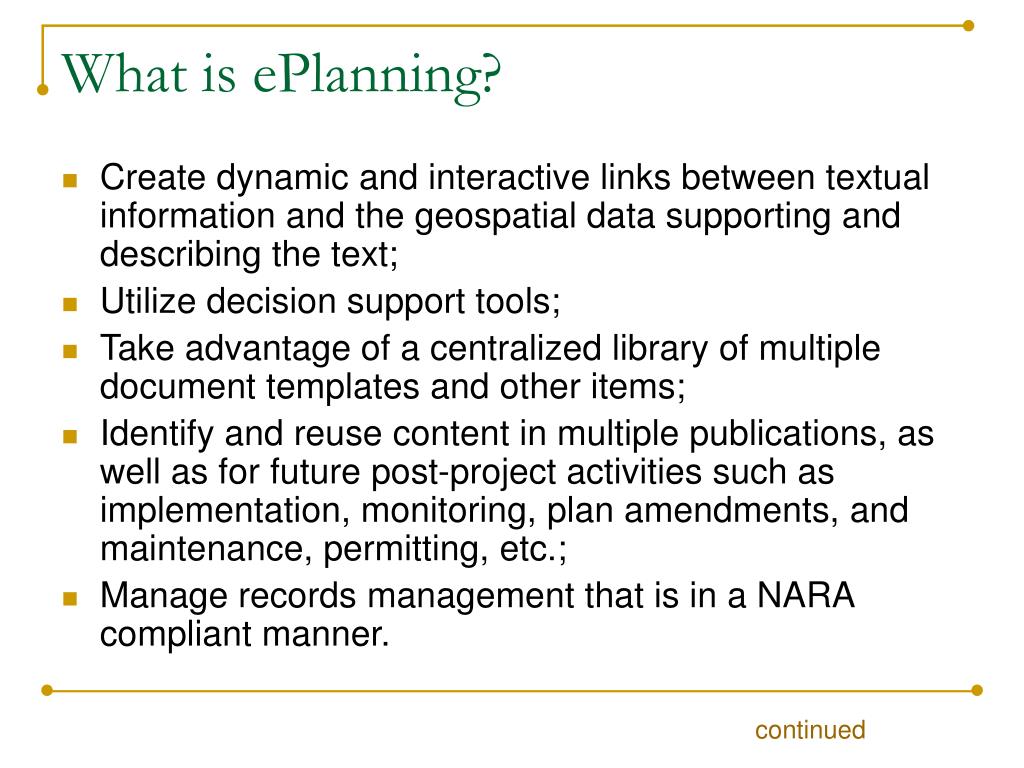 What is ePlanning?

- Create dynamic and interactive links between textual information and the geospatial data supporting and describing the text;
- Utilize decision support tools;
- Take advantage of a centralized library of multiple document templates and other items;
- Identify and reuse content in multiple publications, as well as for future post-project activities such as implementation, monitoring, plan amendments, and maintenance, permitting, etc.;
- Manage records management that is in a NARA compliant manner.

continued